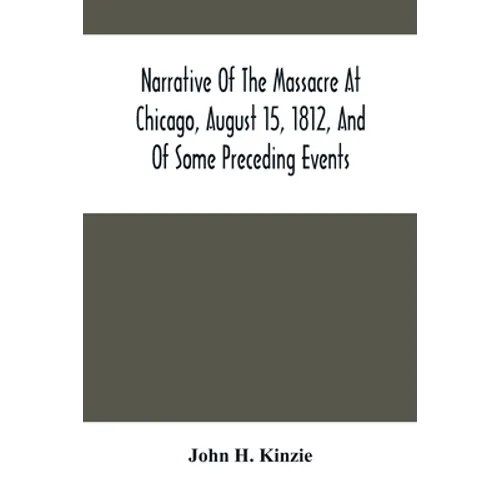 Narrative Of The Massacre At Chicago, August 15, 1812, And Of Some Preceding Events

John H. Kinzie